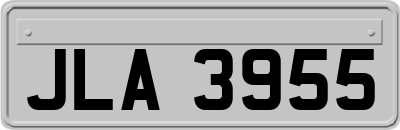 JLA 3955